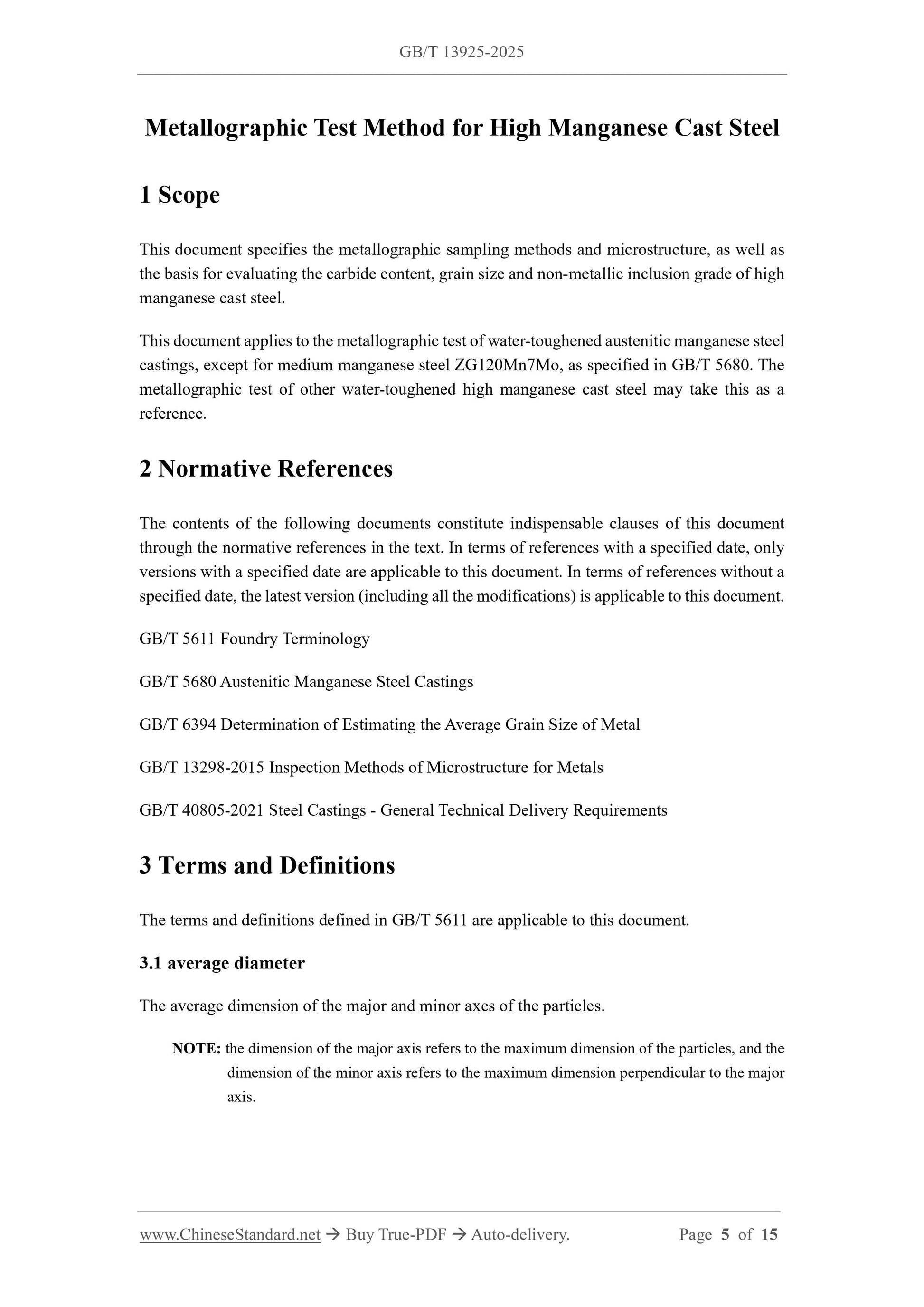 GB/T 13925-2025

Metallographic Test Method for High Manganese Cast Steel

1 Scope

This document specifies the metallographic sampling methods and microstructure, as well as the basis for evaluating the carbide content, grain size and non-metallic inclusion grade of high manganese cast steel.

This document applies to the metallographic test of water-toughened austenitic manganese steel castings, except for medium manganese steel ZG120Mn7Mo, as specified in GB/T 5680. The metallographic test of other water-toughened high manganese cast steel may take this as a reference.

2 Normative References

The contents of the following documents constitute indispensable clauses of this document through the normative references in the text. In terms of references with a specified date, only versions with a specified date are applicable to this document. In terms of references without a specified date, the latest version (including all the modifications) is applicable to this document.

GB/T 5611 Foundry Terminology

GB/T 5680 Austenitic Manganese Steel Castings

GB/T 6394 Determination of Estimating the Average Grain Size of Metal

GB/T 13298-2015 Inspection Methods of Microstructure for Metals

GB/T 40805-2021 Steel Castings - General Technical Delivery Requirements

3 Terms and Definitions

The terms and definitions defined in GB/T 5611 are applicable to this document.

3.1 average diameter

The average dimension of the major and minor axes of the particles.

NOTE: the dimension of the major axis refers to the maximum dimension of the particles, and the dimension of the minor axis refers to the maximum dimension perpendicular to the major axis.

www.ChineseStandard.net → Buy True-PDF → Auto-delivery. Page 5 of 15